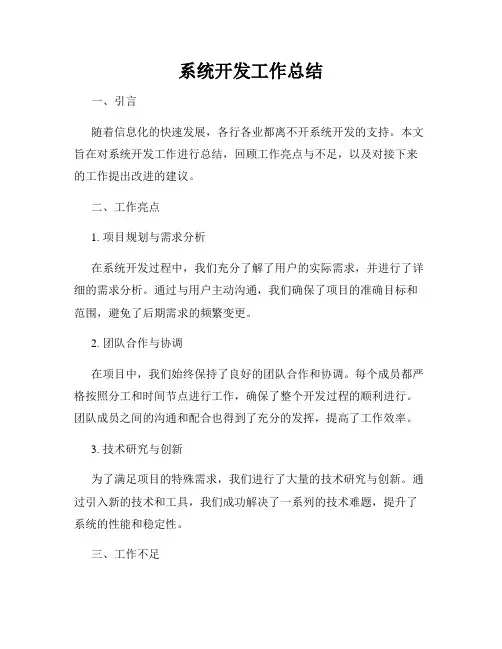 系统开发工作总结

一、引言

随着信息化的快速发展，各行各业都离不开系统开发的支持。本文旨在对系统开发工作进行总结，回顾工作亮点与不足，以及对接下来的工作提出改进的建议。

二、工作亮点

1. 项目规划与需求分析

在系统开发过程中，我们充分了解了用户的实际需求，并进行了详细的需求分析。通过与用户主动沟通，我们确保了项目的准确目标和范围，避免了后期需求的频繁变更。

2. 团队合作与协调

在项目中，我们始终保持了良好的团队合作和协调。每个成员都严格按照分工和时间节点进行工作，确保了整个开发过程的顺利进行。团队成员之间的沟通和配合也得到了充分的发挥，提高了工作效率。

3. 技术研究与创新

为了满足项目的特殊需求，我们进行了大量的技术研究与创新。通过引入新的技术和工具，我们成功解决了一系列的技术难题，提升了系统的性能和稳定性。

三、工作不足